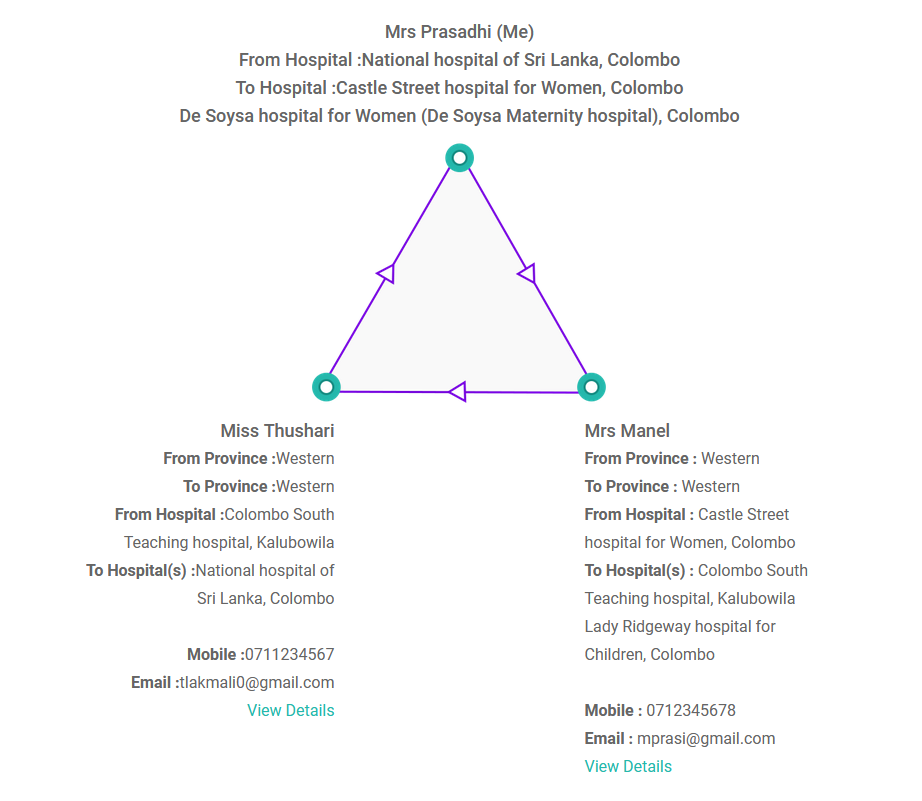 Mrs Prasadhi (Me)
From Hospital :National hospital of Sri Lanka, Colombo
To Hospital :Castle Street hospital for Women, Colombo
De Soysa hospital for Women (De Soysa Maternity hospital), Colombo

Miss Thushari
From Province :Western
To Province :Western
From Hospital :Colombo South Teaching hospital, Kalubowila
To Hospital(s) :National hospital of Sri Lanka, Colombo

Mobile :0711234567
Email :tlakmali0@gmail.com
View Details

Mrs Manel
From Province : Western
To Province : Western
From Hospital : Castle Street hospital for Women, Colombo
To Hospital(s) : Colombo South Teaching hospital, Kalubowila
Lady Ridgeway hospital for Children, Colombo

Mobile : 0712345678
Email : mprasi@gmail.com
View Details